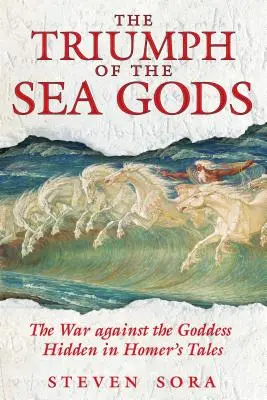 THE TRIUMPH OF THE SEA GODS

The War against the Goddess Hidden in Homer's Tales

STEVEN SORA